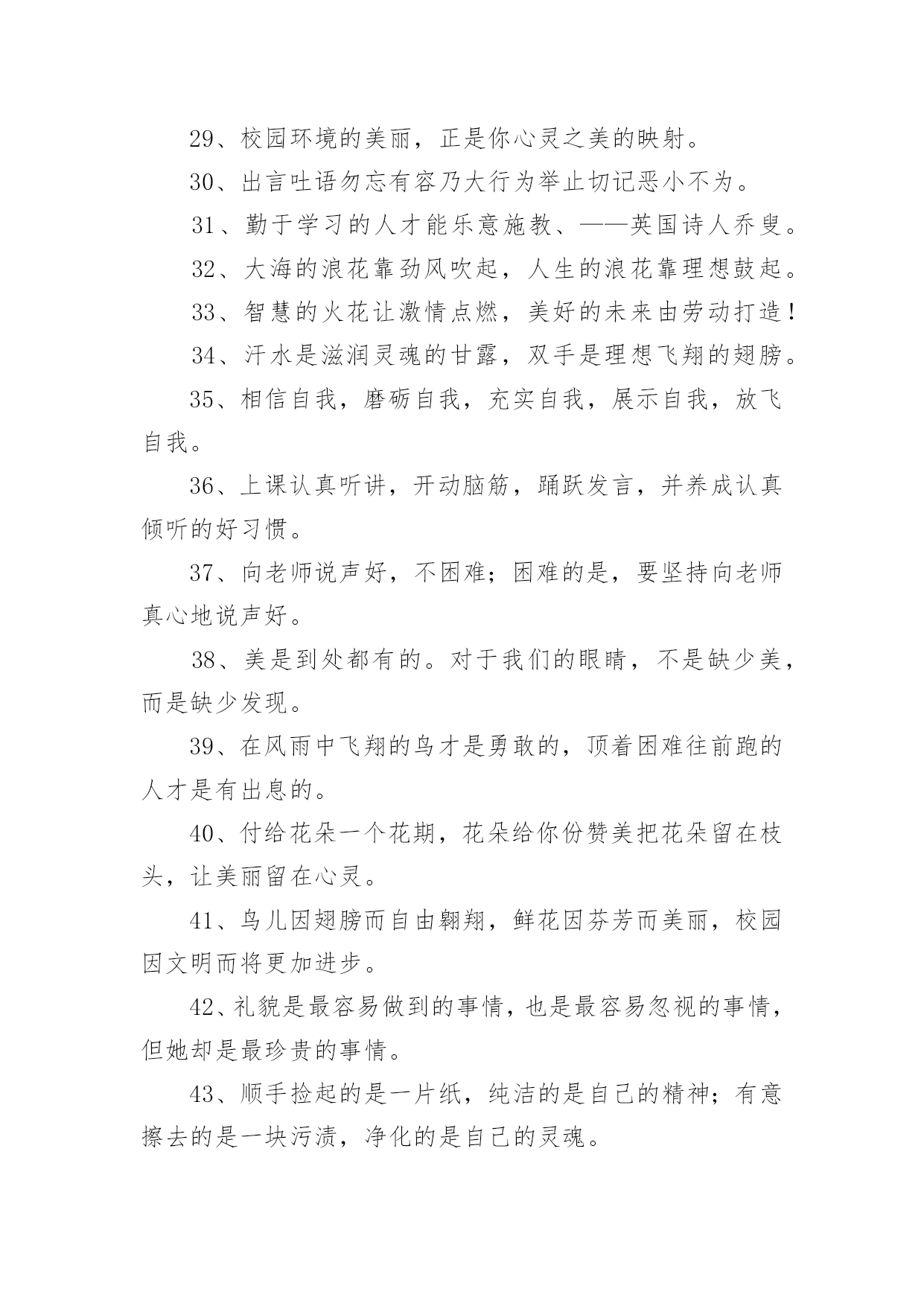 29、校园环境的美丽，正是你心灵之美的映射。

30、出言吐语勿忘有容乃大行为举止切记恶小不为。

31、勤于学习的人才能乐意施教、——英国诗人乔叟。

32、大海的浪花靠劲风吹起，人生的浪花靠理想鼓起。

33、智慧的火花让激情点燃，美好的未来由劳动打造！

34、汗水是滋润灵魂的甘露，双手是理想飞翔的翅膀。

35、相信自我，磨砺自我，充实自我，展示自我，放飞自我。

36、上课认真听讲，开动脑筋，踊跃发言，并养成认真倾听的好习惯。

37、向老师说声好，不困难；困难的是，要坚持向老师真心地说声好。

38、美是到处都有的。对于我们的眼睛，不是缺少美，而是缺少发现。

39、在风雨中飞翔的鸟才是勇敢的，顶着困难往前跑的人才是有出息的。

40、付给花朵一个花期，花朵给你份赞美把花朵留在枝头，让美丽留在心灵。

41、鸟儿因翅膀而自由翱翔，鲜花因芬芳而美丽，校园因文明而将更加进步。

42、礼貌是最容易做到的事情，也是最容易忽视的事情，但她却是最珍贵的事情。

43、顺手捡起的是一片纸，纯洁的是自己的精神；有意擦去的是一块污渍，净化的是自己的灵魂。